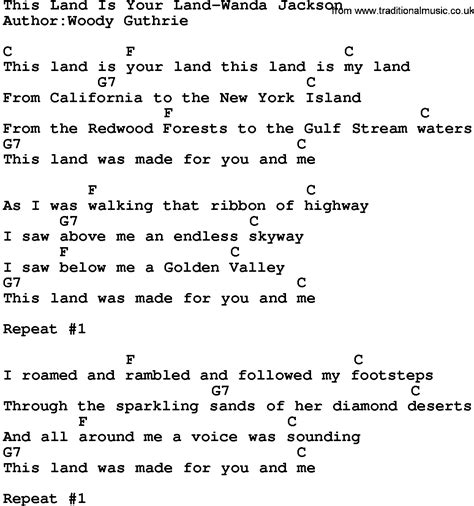 This Land Is Your Land-Wanda Jackson
from www.traditionalmusic.co.uk
Author:Woody Guthrie

C F C
This land is your land this land is my land
G7 C
From California to the New York Island
F C
From the Redwood Forests to the Gulf Stream waters
G7 C
This land was made for you and me

F C
As I was walking that ribbon of highway
G7 C
I saw above me an endless skyway
F C
I saw below me a Golden Valley
G7 C
This land was made for you and me

Repeat #1

F C
I roamed and rambled and followed my footsteps
G7 C
Through the sparkling sands of her diamond deserts
F C
And all around me a voice was sounding
G7 C
This land was made for you and me

Repeat #1